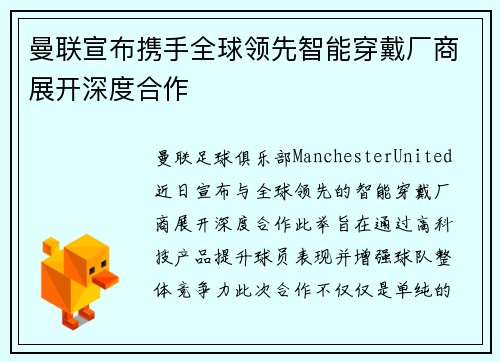 曼联宣布携手全球领先智能穿戴厂商展开深度合作

曼联足球俱乐部ManchesterUnited近日宣布与全球领先的智能穿戴厂商展开深度合作此举旨在通过高科技产品提升球员表现并增强球队整体竞争力此次合作不仅仅是单纯的